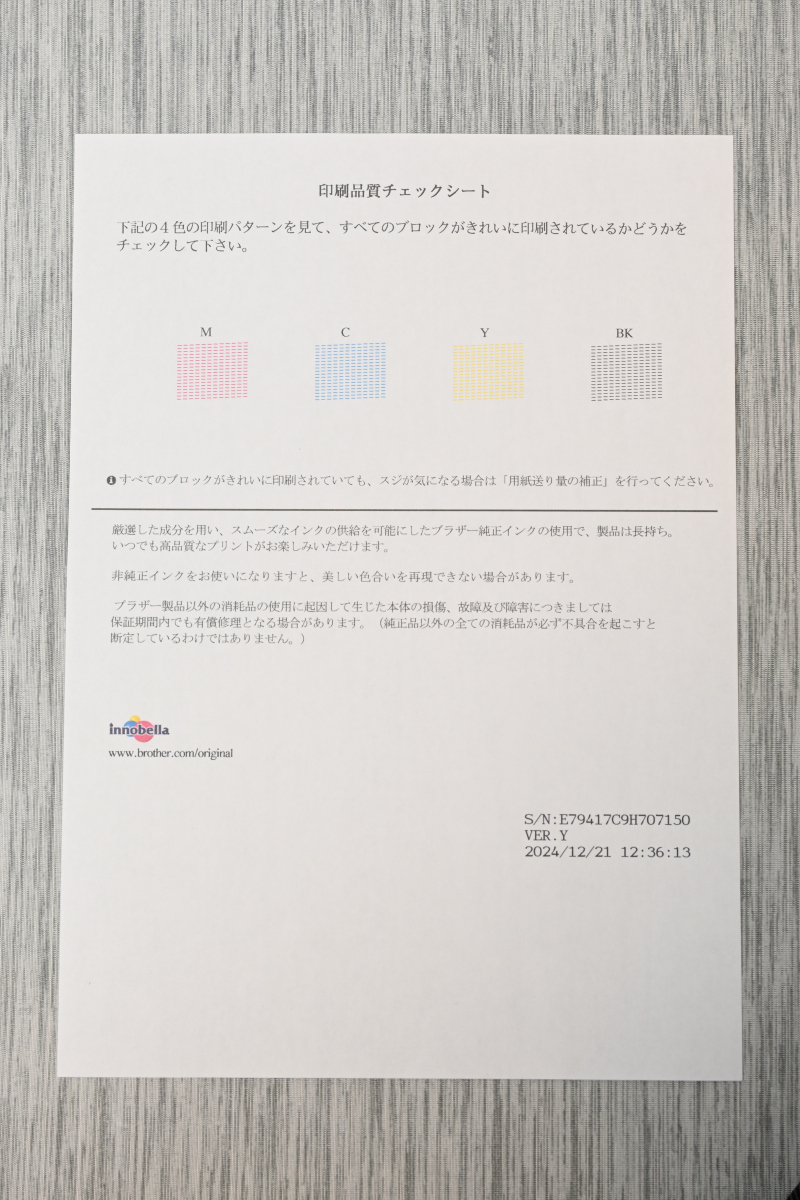 印刷品質チェックシート

下記の４色の印刷パターンを見て、すべてのブロックがきれいに印刷されているかどうかをチェックして下さい。

M

C

Y

BK

すべてのブロックがきれいに印刷されていても、スジが気になる場合は「用紙送り量の補正」を行ってください。

厳選した成分を用い、スムーズなインクの供給を可能にしたブラザー純正インクの使用で、製品は長持ち。いつでも高品質なプリントがお楽しみいただけます。

非純正インクをお使いになりますと、美しい色合いを再現できない場合があります。

ブラザー製品以外の消耗品の使用に起因して生じた本体の損傷、故障及び障害につきましては保証期間内でも有償修理となる場合があります。（純正品以外の全ての消耗品が必ず不具合を起こすと断定しているわけではありません。）

innobella

www.brother.com/original

S/N:E79417C9H707150
VER.Y
2024/12/21 12:36:13